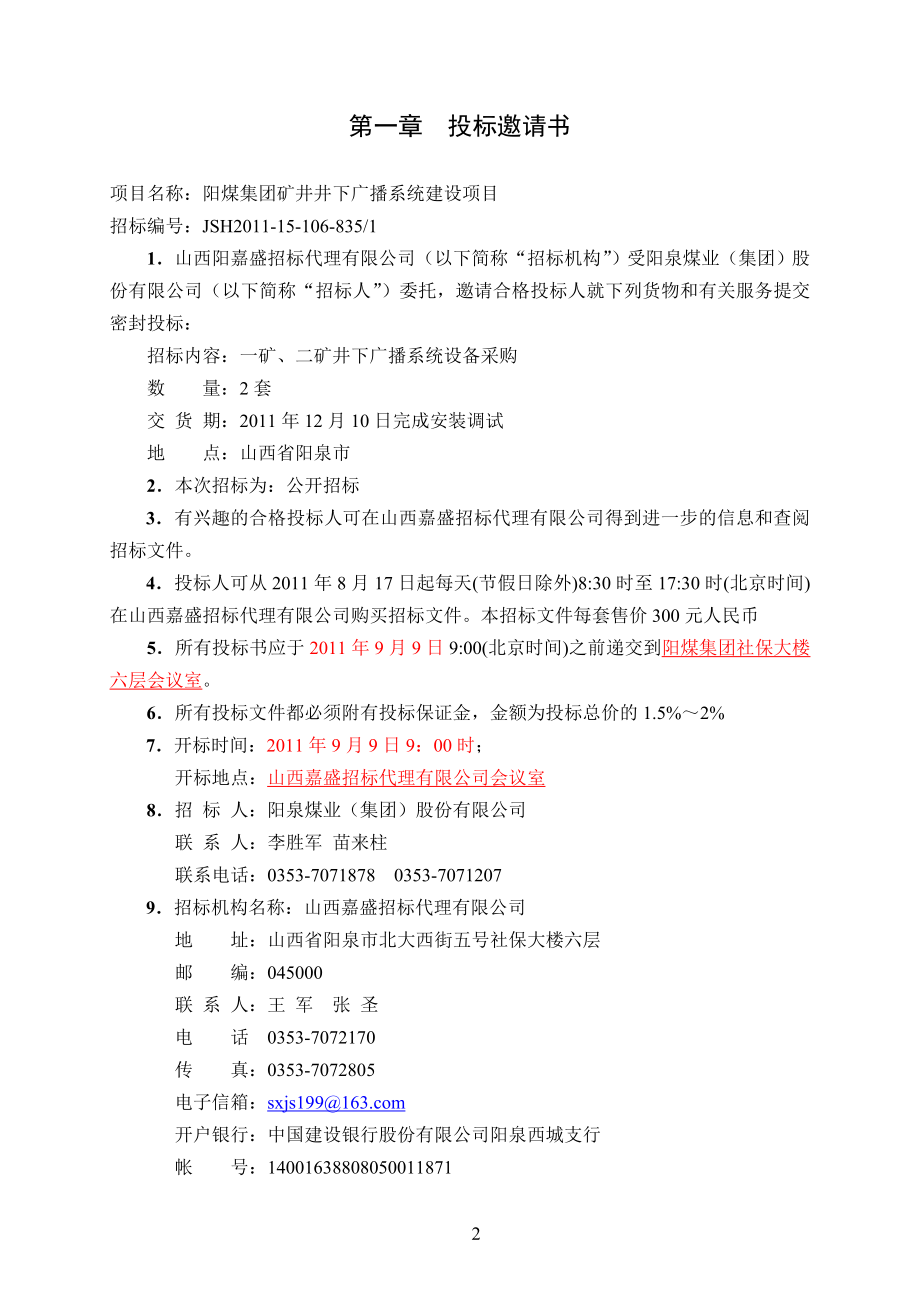 第一章　投标邀请书

项目名称：阳煤集团矿井井下广播系统建设项目

招标编号：JSH2011-15-106-835/1

1．山西阳嘉盛招标代理有限公司（以下简称“招标机构”）受阳泉煤业（集团）股份有限公司（以下简称“招标人”）委托，邀请合格投标人就下列货物和有关服务提交密封投标：

招标内容：一矿、二矿井下广播系统设备采购

数　　量：2 套

交 货 期：2011 年 12 月 10 日完成安装调试

地　　点：山西省阳泉市

2．本次招标为：公开招标

3．有兴趣的合格投标人可在山西嘉盛招标代理有限公司得到进一步的信息和查阅招标文件。

4．投标人可从 2011 年 8 月 17 日起每天(节假日除外)8:30 时至 17:30 时(北京时间)在山西嘉盛招标代理有限公司购买招标文件。本招标文件每套售价 300 元人民币

5．所有投标书应于 2011 年 9 月 9 日 9:00(北京时间)之前递交到阳煤集团社保大楼六层会议室。

6．所有投标文件都必须附有投标保证金，金额为投标总价的 1.5%～2%

7．开标时间：2011 年 9 月 9 日 9：00 时；

开标地点：山西嘉盛招标代理有限公司会议室

8．招 标 人：阳泉煤业（集团）股份有限公司

联 系 人：李胜军　苗来柱

联系电话：0353-7071878　0353-7071207

9．招标机构名称：山西嘉盛招标代理有限公司

地　　址：山西省阳泉市北大西街五号社保大楼六层

邮　　编：045000

联 系 人：王 军　张 圣

电　　话　0353-7072170

传　　真：0353-7072805

电子信箱：sxjs199@163.com

开户银行：中国建设银行股份有限公司阳泉西城支行

帐　　号：14001638808050011871

2